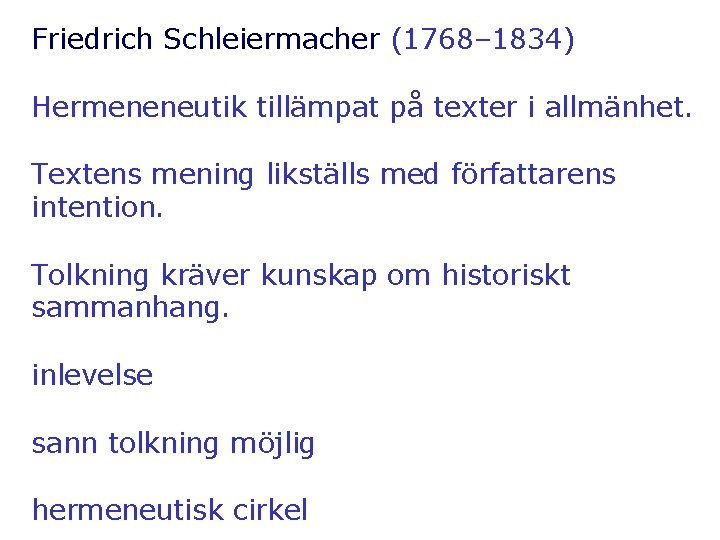 Friedrich Schleiermacher (1768–1834)

Hermeneneutik tillämpat på texter i allmänhet.

Textens mening likställs med författarens intention.

Tolkning kräver kunskap om historiskt sammanhang.

inlevelse

sann tolkning möjlig

hermeneutisk cirkel